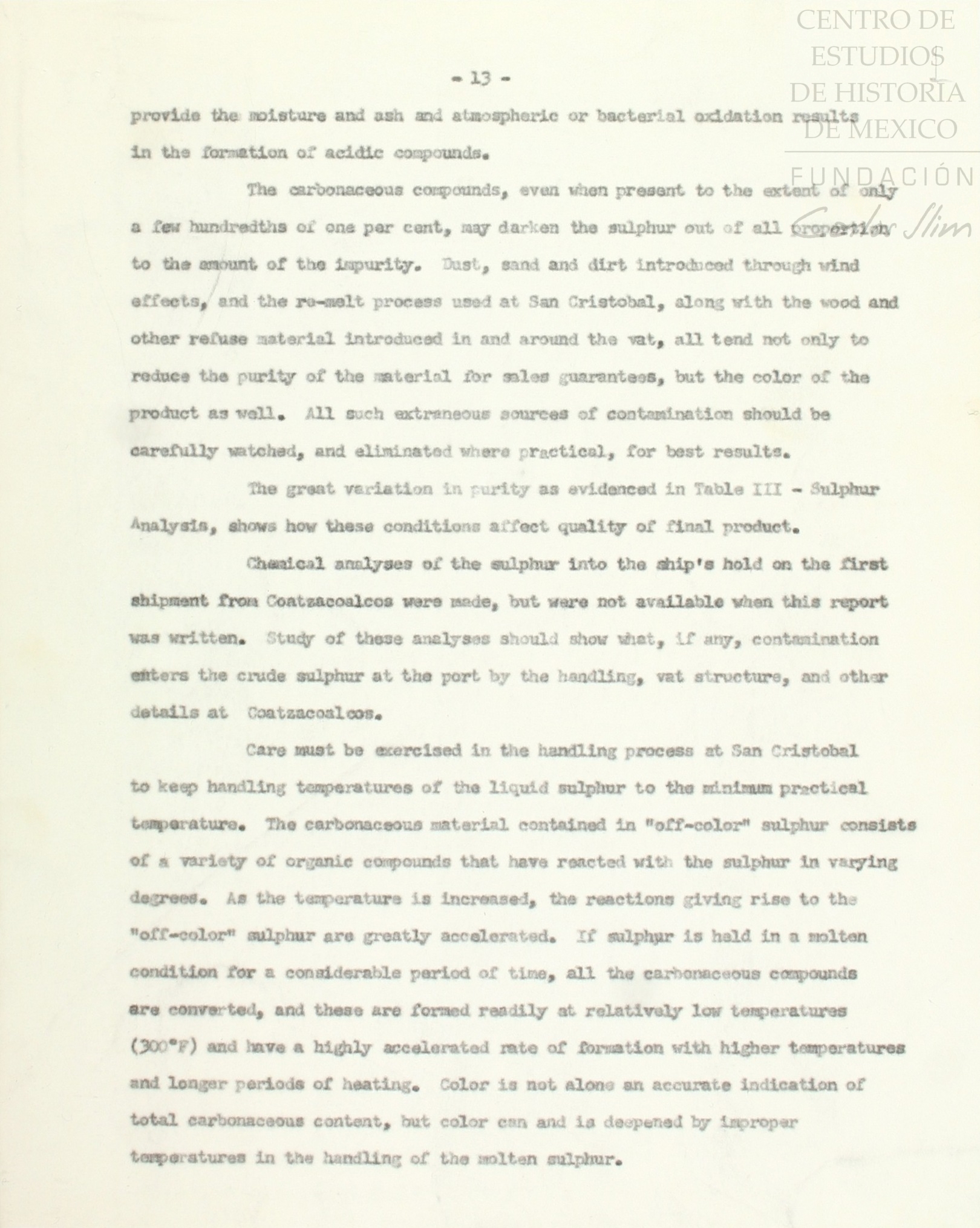 CENTRO DE ESTUDIOS DE HISTORIA DE MEXICO

FUNDACIÓN Carlos Slim

- 13 -

provide the moisture and ash and atmospheric or bacterial oxidation results in the formation of acidic compounds.

The carbonaceous compounds, even when present to the extent of only a few hundredths of one per cent, may darken the sulphur out of all proportion to the amount of the impurity. Dust, sand and dirt introduced through wind effects, and the re-melt process used at San Cristobal, along with the wood and other refuse material introduced in and around the vat, all tend not only to reduce the purity of the material for sales guarantees, but the color of the product as well. All such extraneous sources of contamination should be carefully watched, and eliminated where practical, for best results.

The great variation in purity as evidenced in Table III - Sulphur Analysis, shows how these conditions affect quality of final product.

Chemical analyses of the sulphur into the ship's hold on the first shipment from Coatzacoalcos were made, but were not available when this report was written. Study of these analyses should show what, if any, contamination enters the crude sulphur at the port by the handling, vat structure, and other details at Coatzacoalcos.

Care must be exercised in the handling process at San Cristobal to keep handling temperatures of the liquid sulphur to the minimum practical temperature. The carbonaceous material contained in "off-color" sulphur consists of a variety of organic compounds that have reacted with the sulphur in varying degrees. As the temperature is increased, the reactions giving rise to the "off-color" sulphur are greatly accelerated. If sulphur is held in a molten condition for a considerable period of time, all the carbonaceous compounds are converted, and these are formed readily at relatively low temperatures (300°F) and have a highly accelerated rate of formation with higher temperatures and longer periods of heating. Color is not alone an accurate indication of total carbonaceous content, but color can and is deepened by improper temperatures in the handling of the molten sulphur.